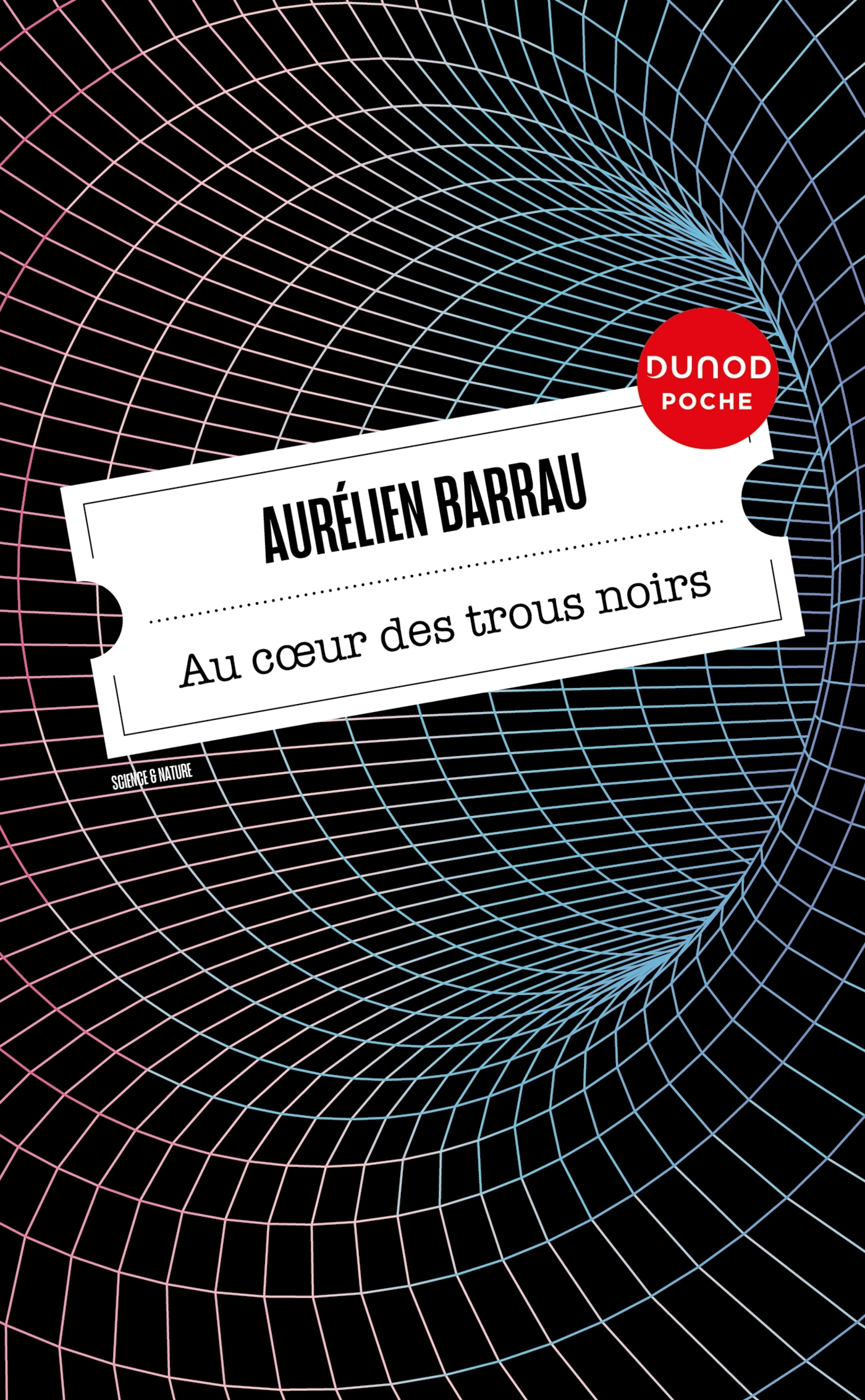 DUNOD
POCHE

AURÉLIEN BARRAU

Au cœur des trous noirs

SCIENCE & NATURE